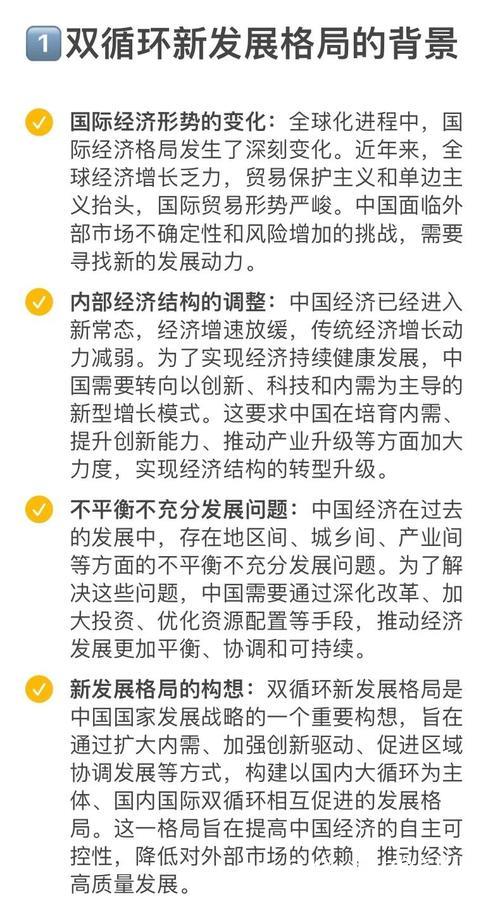 1 双循环新发展格局的背景

国际经济形势的变化：全球化进程中，国际经济格局发生了深刻变化。近年来，全球经济增长乏力，贸易保护主义和单边主义抬头，国际贸易形势严峻。中国面临外部市场不确定性和风险增加的挑战，需要寻找新的发展动力。

内部经济结构的调整：中国经济已经进入新常态，经济增速放缓，传统经济增长动力减弱。为了实现经济持续健康发展，中国需要转向以创新、科技和内需为主导的新型增长模式。这要求中国在培育内需、提升创新能力、推动产业升级等方面加大力度，实现经济结构的转型升级。

不平衡不充分发展问题：中国经济在过去的发展中，存在地区间、城乡间、产业间等方面的不平衡不充分发展问题。为了解决这些问题，中国需要通过深化改革、加大投资、优化资源配置等手段，推动经济发展更加平衡、协调和可持续。

新发展格局的构想：双循环新发展格局是中国国家发展战略的一个重要构想，旨在通过扩大内需、加强创新驱动、促进区域协调发展等方式，构建以国内大循环为主体、国内国际双循环相互促进的发展格局。这一格局旨在提高中国经济的自主可控性，降低对外部市场的依赖，推动经济高质量发展。